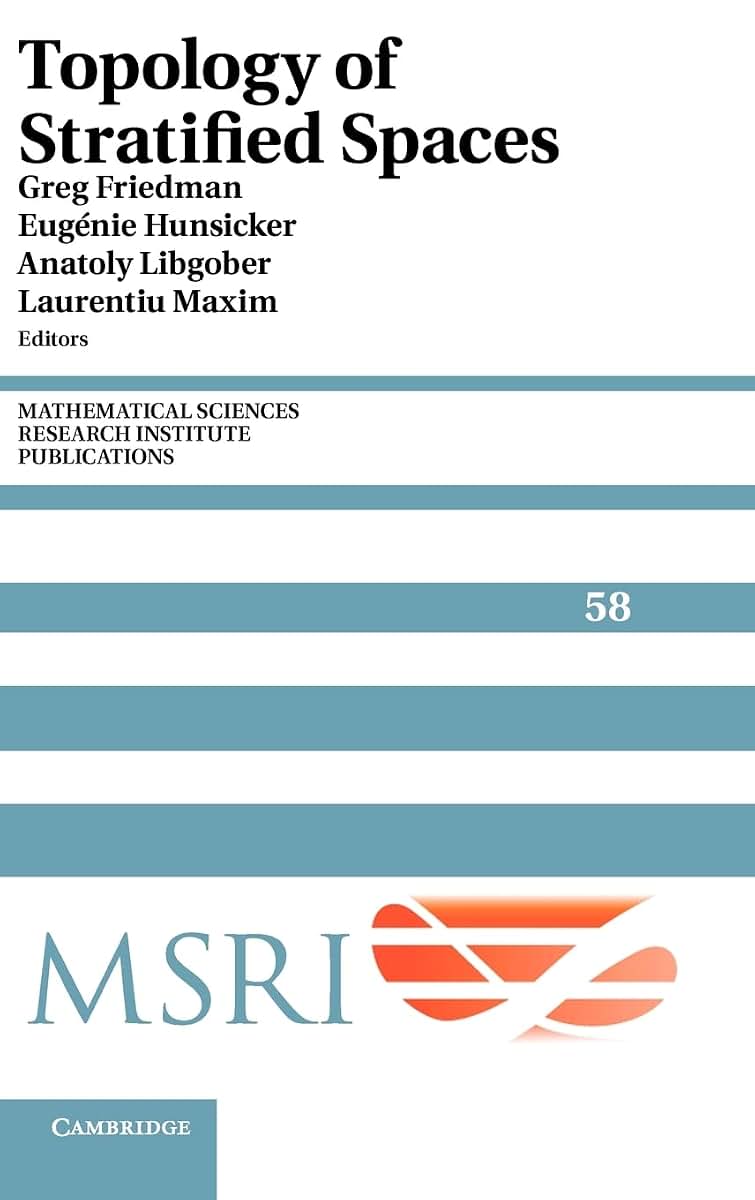 Topology of Stratified Spaces

Greg Friedman
Eugénie Hunsicker
Anatoly Libgober
Laurentiu Maxim
Editors

MATHEMATICAL SCIENCES
RESEARCH INSTITUTE
PUBLICATIONS

58

MSRI

CAMBRIDGE